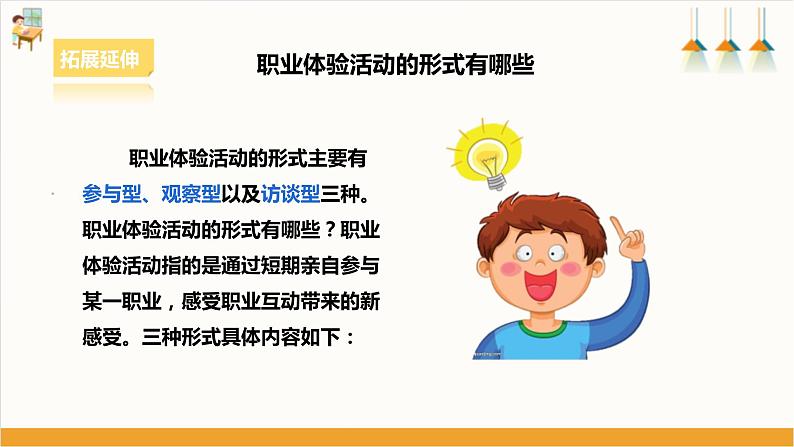 拓展延伸

职业体验活动的形式有哪些

职业体验活动的形式主要有参与型、观察型以及访谈型三种。职业体验活动的形式有哪些？职业体验活动指的是通过短期亲自参与某一职业，感受职业互动带来的新感受。三种形式具体内容如下：